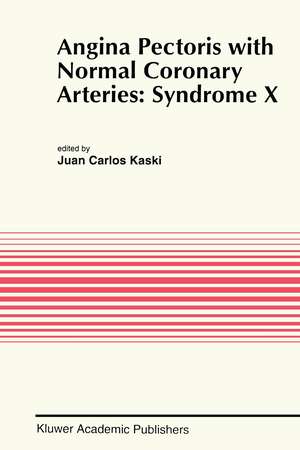 Angina Pectoris with Normal Coronary Arteries: Syndrome X

edited by
Juan Carlos Kaski

Kluwer Academic Publishers